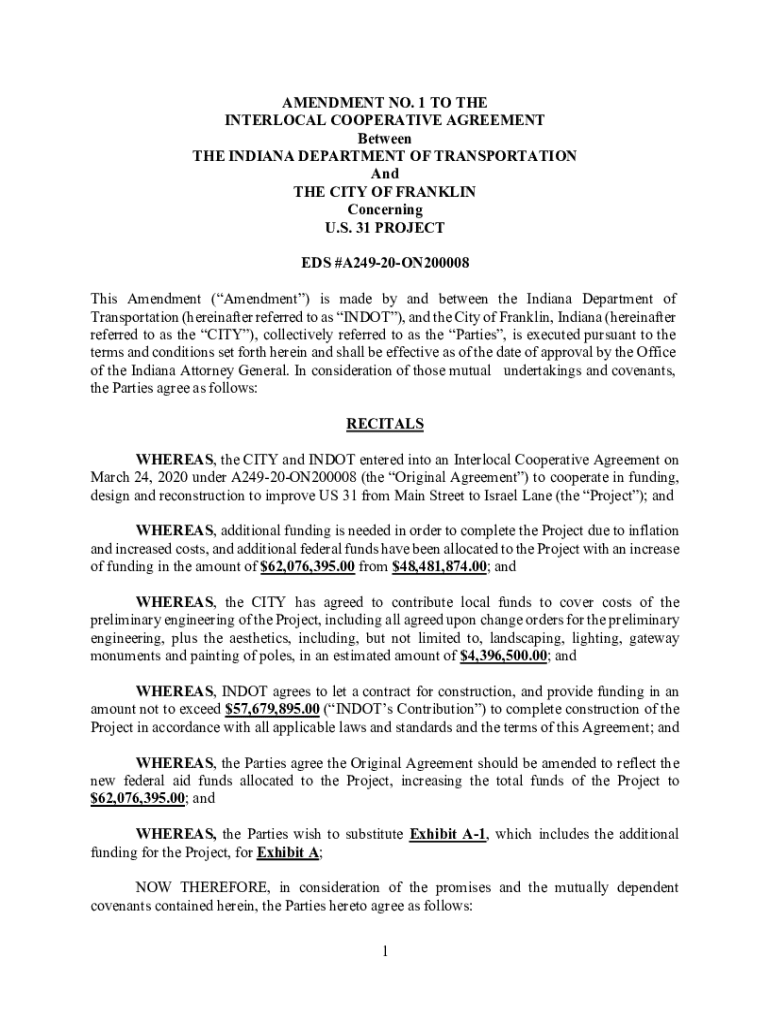 AMENDMENT NO. 1 TO THE
INTERLOCAL COOPERATIVE AGREEMENT
Between
THE INDIANA DEPARTMENT OF TRANSPORTATION
And
THE CITY OF FRANKLIN
Concerning
U.S. 31 PROJECT

EDS #A249-20-ON200008

This Amendment ("Amendment") is made by and between the Indiana Department of Transportation (hereinafter referred to as "INDOT"), and the City of Franklin, Indiana (hereinafter referred to as the "CITY"), collectively referred to as the "Parties", is executed pursuant to the terms and conditions set forth herein and shall be effective as of the date of approval by the Office of the Indiana Attorney General. In consideration of those mutual undertakings and covenants, the Parties agree as follows:

RECITALS

WHEREAS, the CITY and INDOT entered into an Interlocal Cooperative Agreement on March 24, 2020 under A249-20-ON200008 (the "Original Agreement") to cooperate in funding, design and reconstruction to improve US 31 from Main Street to Israel Lane (the "Project"); and

WHEREAS, additional funding is needed in order to complete the Project due to inflation and increased costs, and additional federal funds have been allocated to the Project with an increase of funding in the amount of $62,076,395.00 from $48,481,874.00; and

WHEREAS, the CITY has agreed to contribute local funds to cover costs of the preliminary engineering of the Project, including all agreed upon change orders for the preliminary engineering, plus the aesthetics, including, but not limited to, landscaping, lighting, gateway monuments and painting of poles, in an estimated amount of $4,396,500.00; and

WHEREAS, INDOT agrees to let a contract for construction, and provide funding in an amount not to exceed $57,679,895.00 ("INDOT's Contribution") to complete construction of the Project in accordance with all applicable laws and standards and the terms of this Agreement; and

WHEREAS, the Parties agree the Original Agreement should be amended to reflect the new federal aid funds allocated to the Project, increasing the total funds of the Project to $62,076,395.00; and

WHEREAS, the Parties wish to substitute Exhibit A-1, which includes the additional funding for the Project, for Exhibit A;

NOW THEREFORE, in consideration of the promises and the mutually dependent covenants contained herein, the Parties hereto agree as follows:

1